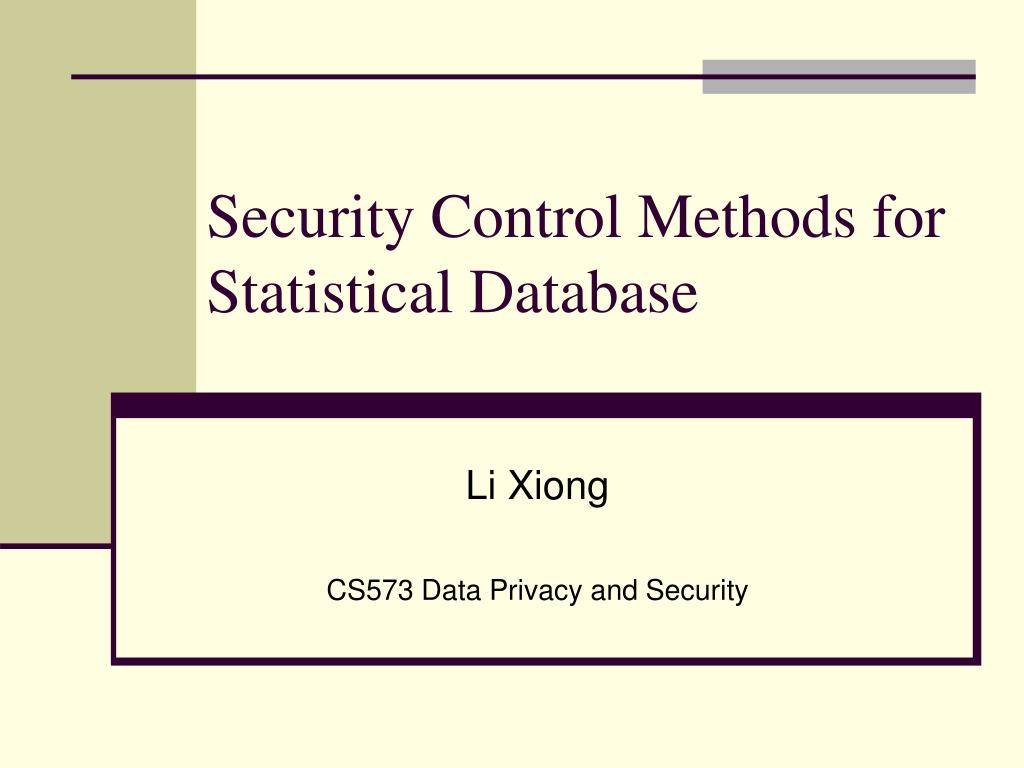 Security Control Methods for Statistical Database

Li Xiong

CS573 Data Privacy and Security